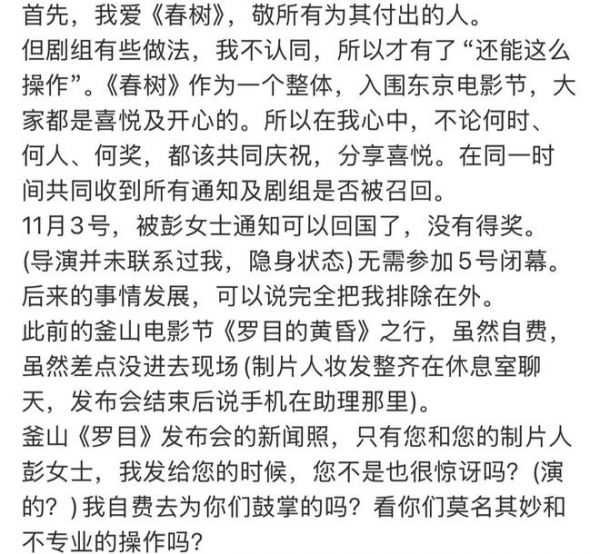 首先，我爱《春树》，敬所有为其付出的人。
但剧组有些做法，我不认同，所以才有了“还能这么操作”。《春树》作为一个整体，入围东京电影节，大家都是喜悦及开心的。所以在我心中，不论何时、何人、何奖，都该共同庆祝，分享喜悦。在同一时间共同收到所有通知及剧组是否被召回。
11月3号，被彭女士通知可以回国了，没有得奖。(导演并未联系过我，隐身状态) 无需参加5号闭幕。
后来的事情发展，可以说完全把我排除在外。
此前的釜山电影节《罗目的黄昏》之行，虽然自费，虽然差点没进去现场 (制片人妆发整齐在休息室聊天，发布会结束后说手机在助理那里)。
釜山《罗目》发布会的新闻照，只有您和您的制片人彭女士，我发给您的时候，您不是也很惊讶吗？(演的？) 我自费去为你们鼓掌的吗？看你们莫名其妙和不专业的操作吗？